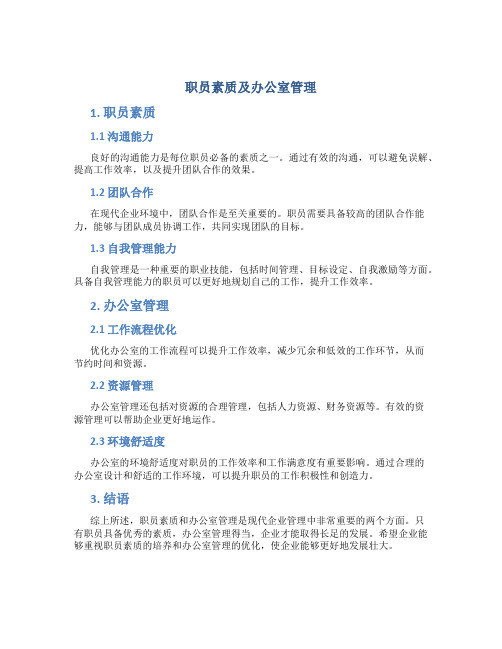 职员素质及办公室管理

1. 职员素质

1.1 沟通能力

良好的沟通能力是每位职员必备的素质之一。通过有效的沟通，可以避免误解、提高工作效率，以及提升团队合作的效果。

1.2 团队合作

在现代企业环境中，团队合作是至关重要的。职员需要具备较高的团队合作能力，能够与团队成员协调工作，共同实现团队的目标。

1.3 自我管理能力

自我管理是一种重要的职业技能，包括时间管理、目标设定、自我激励等方面。具备自我管理能力的职员可以更好地规划自己的工作，提升工作效率。

2. 办公室管理

2.1 工作流程优化

优化办公室的工作流程可以提升工作效率，减少冗余和低效的工作环节，从而节约时间和资源。

2.2 资源管理

办公室管理还包括对资源的合理管理，包括人力资源、财务资源等。有效的资源管理可以帮助企业更好地运作。

2.3 环境舒适度

办公室的环境舒适度对职员的工作效率和工作满意度有重要影响。通过合理的办公室设计和舒适的工作环境，可以提升职员的工作积极性和创造力。

3. 结语

综上所述，职员素质和办公室管理是现代企业管理中非常重要的两个方面。只有职员具备优秀的素质，办公室管理得当，企业才能取得长足的发展。希望企业能够重视职员素质的培养和办公室管理的优化，使企业能够更好地发展壮大。